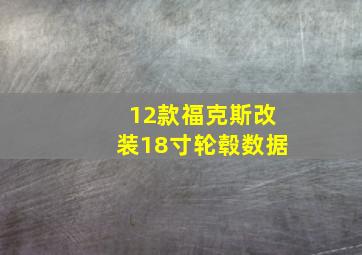 12款福克斯改装18寸轮毂数据